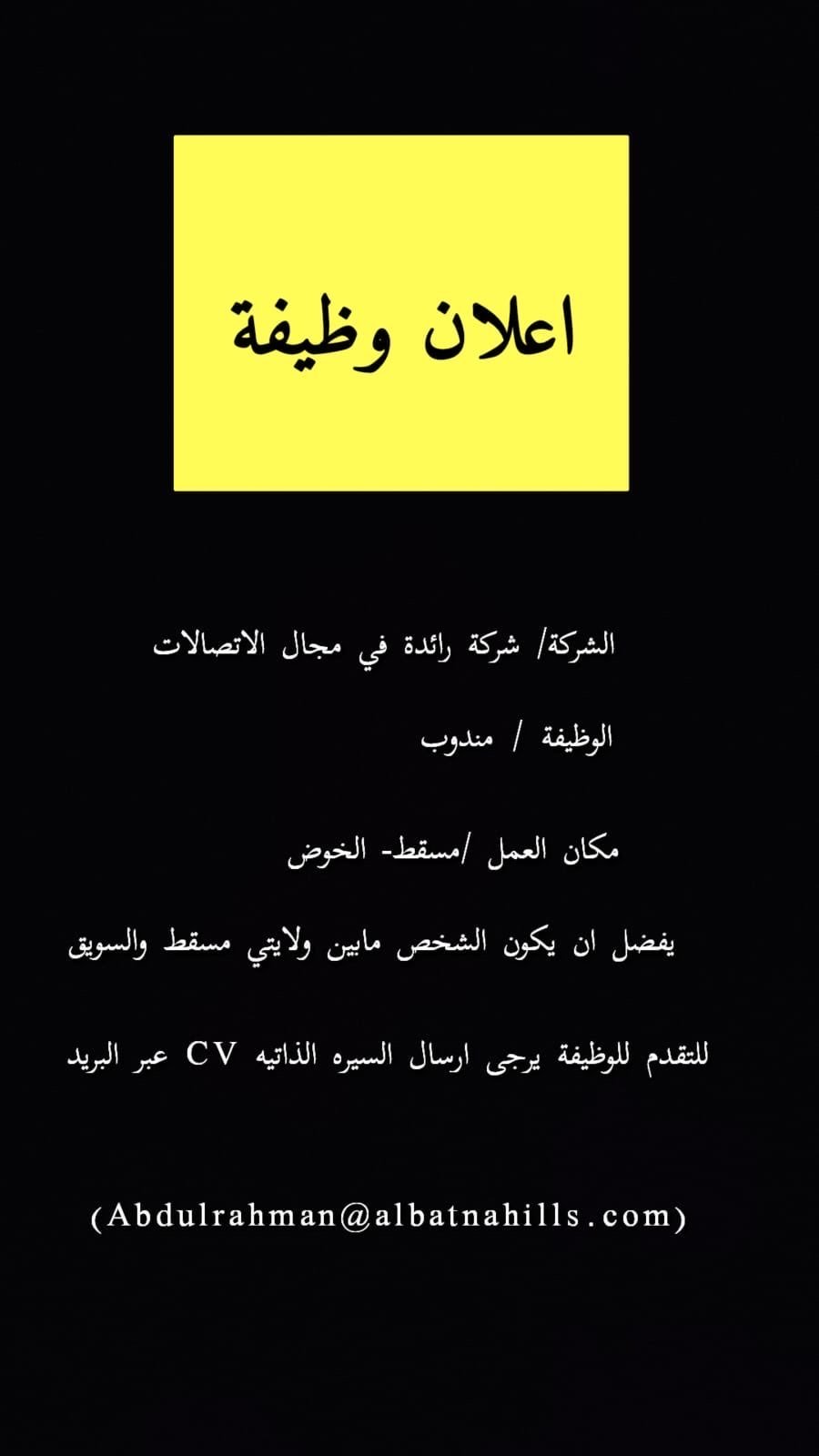 اعلان وظيفة

الشركة/ شركة رائدة في مجال الاتصالات

الوظيفة / مندوب

مكان العمل /مسقط- الخوض

يفضل ان يكون الشخص مابين ولايتي مسقط والسويق

للتقدم للوظيفة يرجى ارسال السيره الذاتيه CV عبر البريد

(Abdulrahman@albatnahills.com)